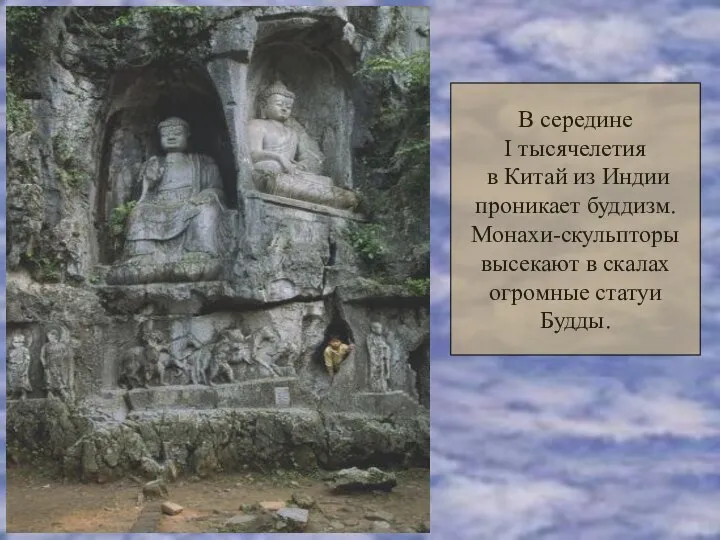 В середине I тысячелетия в Китай из Индии проникает буддизм. Монахи-скульпторы высекают в скалах огромные статуи Будды.